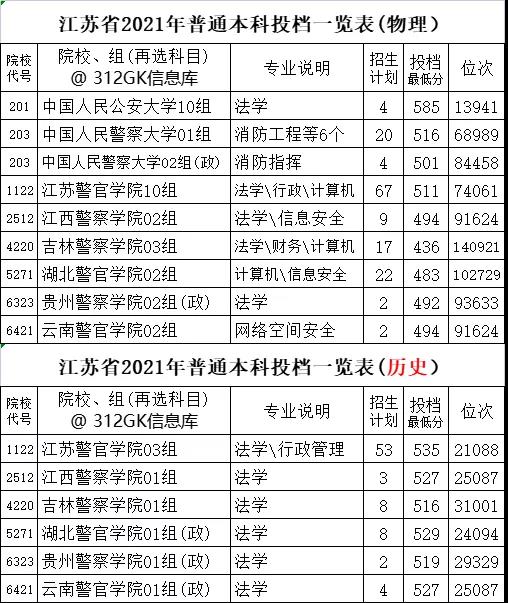 江苏省2021年普通本科投档一览表(物理)

| 院校代号 | 院校、组(再选科目) @ 312GK信息库 | 专业说明 | 招生计划 | 投档最低分 | 位次 |
|---|---|---|---|---|---|
| 201 | 中国人民公安大学10组 | 法学 | 4 | 585 | 13941 |
| 203 | 中国人民警察大学01组 | 消防工程等6个 | 20 | 516 | 68989 |
| 203 | 中国人民警察大学02组(政) | 消防指挥 | 4 | 501 | 84458 |
| 1122 | 江苏警官学院10组 | 法学\行政\计算机 | 67 | 511 | 74061 |
| 2512 | 江西警察学院02组 | 法学\信息安全 | 9 | 494 | 91624 |
| 4220 | 吉林警察学院03组 | 法学\财务\计算机 | 17 | 436 | 140921 |
| 5271 | 湖北警官学院02组 | 计算机\信息安全 | 22 | 483 | 102729 |
| 6323 | 贵州警察学院02组(政) | 法学 | 2 | 492 | 93633 |
| 6421 | 云南警官学院02组 | 网络空间安全 | 2 | 494 | 91624 |

江苏省2021年普通本科投档一览表(历史)

| 院校代号 | 院校、组(再选科目) @ 312GK信息库 | 专业说明 | 招生计划 | 投档最低分 | 位次 |
|---|---|---|---|---|---|
| 1122 | 江苏警官学院03组 | 法学\行政管理 | 53 | 535 | 21088 |
| 2512 | 江西警察学院01组 | 法学 | 3 | 527 | 25087 |
| 4220 | 吉林警察学院01组 | 法学 | 8 | 516 | 31001 |
| 5271 | 湖北警官学院01组(政) | 法学 | 8 | 529 | 24094 |
| 6323 | 贵州警察学院01组(政) | 法学 | 2 | 519 | 29329 |
| 6421 | 云南警官学院01组(政) | 法学 | 4 | 527 | 25087 |